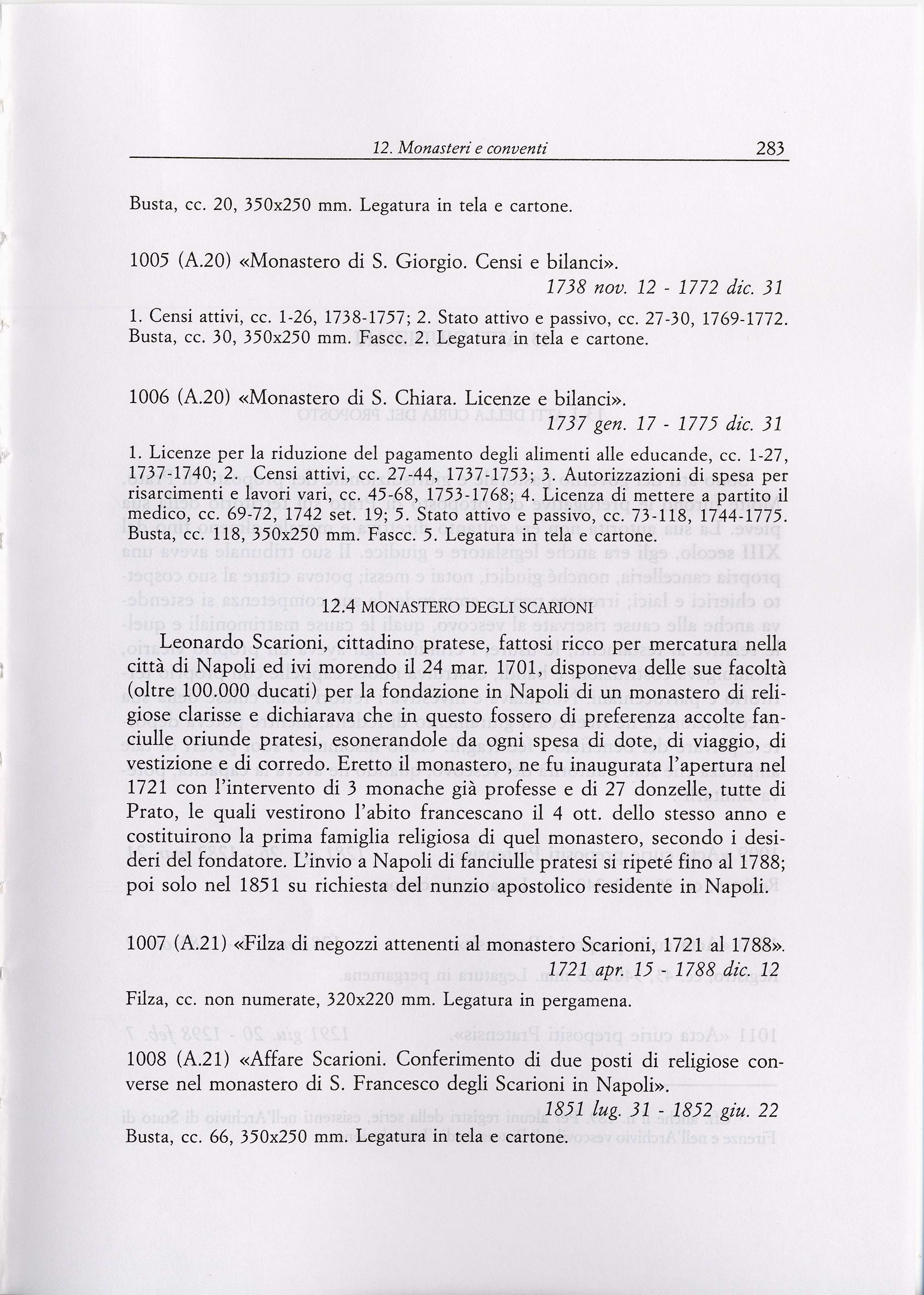 12. Monasteri e conventi 283

Busta, cc. 20, 350x250 mm. Legatura in tela e cartone.

1005 (A.20) «Monastero di S. Giorgio. Censi e bilanci».
1738 nov. 12 - 1772 dic. 31

1. Censi attivi, cc. 1-26, 1738-1757; 2. Stato attivo e passivo, cc. 27-30, 1769-1772. Busta, cc. 30, 350x250 mm. Fascc. 2. Legatura in tela e cartone.

1006 (A.20) «Monastero di S. Chiara. Licenze e bilanci».
1737 gen. 17 - 1775 dic. 31

1. Licenze per la riduzione del pagamento degli alimenti alle educande, cc. 1-27, 1737-1740; 2. Censi attivi, cc. 27-44, 1737-1753; 3. Autorizzazioni di spesa per risarcimenti e lavori vari, cc. 45-68, 1753-1768; 4. Licenza di mettere a partito il medico, cc. 69-72, 1742 set. 19; 5. Stato attivo e passivo, cc. 73-118, 1744-1775. Busta, cc. 118, 350x250 mm. Fascc. 5. Legatura in tela e cartone.

12.4 MONASTERO DEGLI SCARIONI

Leonardo Scarioni, cittadino pratese, fattosi ricco per mercatura nella città di Napoli ed ivi morendo il 24 mar. 1701, disponeva delle sue facoltà (oltre 100.000 ducati) per la fondazione in Napoli di un monastero di religiose clarisse e dichiarava che in questo fossero di preferenza accolte fanciulle oriunde pratesi, esonerandole da ogni spesa di dote, di viaggio, di vestizione e di corredo. Eretto il monastero, ne fu inaugurata l'apertura nel 1721 con l'intervento di 3 monache già professe e di 27 donzelle, tutte di Prato, le quali vestirono l'abito francescano il 4 ott. dello stesso anno e costituirono la prima famiglia religiosa di quel monastero, secondo i desideri del fondatore. L'invio a Napoli di fanciulle pratesi si ripeté fino al 1788; poi solo nel 1851 su richiesta del nunzio apostolico residente in Napoli.

1007 (A.21) «Filza di negozzi attenenti al monastero Scarioni, 1721 al 1788».
1721 apr. 15 - 1788 dic. 12

Filza, cc. non numerate, 320x220 mm. Legatura in pergamena.

1008 (A.21) «Affare Scarioni. Conferimento di due posti di religiose converse nel monastero di S. Francesco degli Scarioni in Napoli».
1851 lug. 31 - 1852 giu. 22

Busta, cc. 66, 350x250 mm. Legatura in tela e cartone.